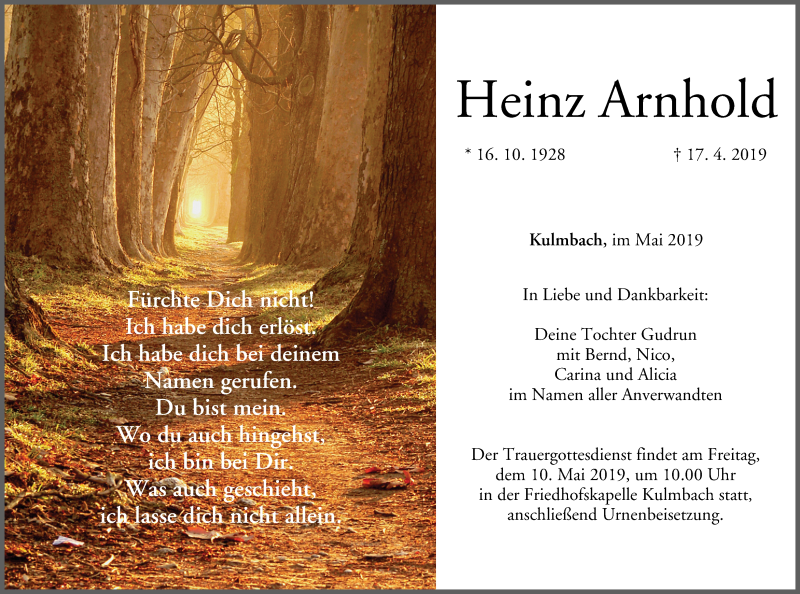 Fürchte Dich nicht!
Ich habe dich erlöst.
Ich habe dich bei deinem
Namen gerufen.
Du bist mein.
Wo du auch hingehst,
ich bin bei Dir.
Was auch geschieht,
ich lasse dich nicht allein.

Heinz Arnhold

* 16. 10. 1928 † 17. 4. 2019

Kulmbach, im Mai 2019

In Liebe und Dankbarkeit:

Deine Tochter Gudrun
mit Bernd, Nico,
Carina und Alicia
im Namen aller Anverwandten

Der Trauergottesdienst findet am Freitag, dem 10. Mai 2019, um 10.00 Uhr in der Friedhofskapelle Kulmbach statt, anschließend Urnenbeisetzung.